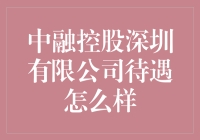 中融控股深圳有限公司待遇怎么样